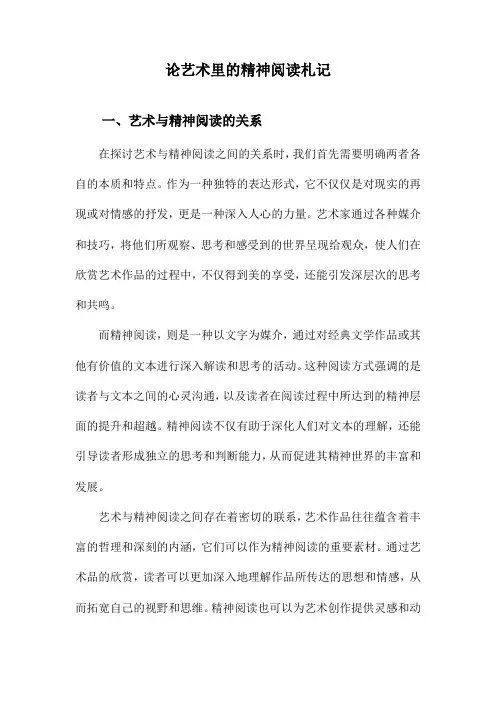 论艺术里的精神阅读札记

一、艺术与精神阅读的关系

在探讨艺术与精神阅读之间的关系时，我们首先需要明确两者各自的本质和特点。作为一种独特的表达形式，它不仅仅是对现实的再现或对情感的抒发，更是一种深入人心的力量。艺术家通过各种媒介和技巧，将他们所观察、思考和感受到的世界呈现给观众，使人们在欣赏艺术作品的过程中，不仅得到美的享受，还能引发深层次的思考和共鸣。

而精神阅读，则是一种以文字为媒介，通过对经典文学作品或其他有价值的文本进行深入解读和思考的活动。这种阅读方式强调的是读者与文本之间的心灵沟通，以及读者在阅读过程中所达到的精神层面的提升和超越。精神阅读不仅有助于深化人们对文本的理解，还能引导读者形成独立的思考和判断能力，从而促进其精神世界的丰富和发展。

艺术与精神阅读之间存在着密切的联系，艺术作品往往蕴含着丰富的哲理和深刻的内涵，它们可以作为精神阅读的重要素材。通过艺术品的欣赏，读者可以更加深入地理解作品所传达的思想和情感，从而拓宽自己的视野和思维。精神阅读也可以为艺术创作提供灵感和动